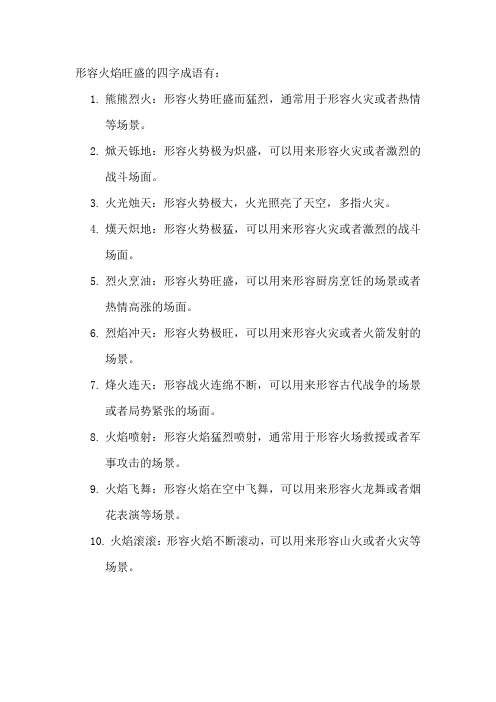 形容火焰旺盛的四字成语有：

1. 熊熊烈火：形容火势旺盛而猛烈，通常用于形容火灾或者热情等场景。

2. 焮天铄地：形容火势极为炽盛，可以用来形容火灾或者激烈的战斗场面。

3. 火光烛天：形容火势极大，火光照亮了天空，多指火灾。

4. 熯天炽地：形容火势极猛，可以用来形容火灾或者激烈的战斗场面。

5. 烈火烹油：形容火势旺盛，可以用来形容厨房烹饪的场景或者热情高涨的场面。

6. 烈焰冲天：形容火势极旺，可以用来形容火灾或者火箭发射的场景。

7. 烽火连天：形容战火连绵不断，可以用来形容古代战争的场景或者局势紧张的场面。

8. 火焰喷射：形容火焰猛烈喷射，通常用于形容火场救援或者军事攻击的场景。

9. 火焰飞舞：形容火焰在空中飞舞，可以用来形容火龙舞或者烟花表演等场景。

10. 火焰滚滚：形容火焰不断滚动，可以用来形容山火或者火灾等场景。